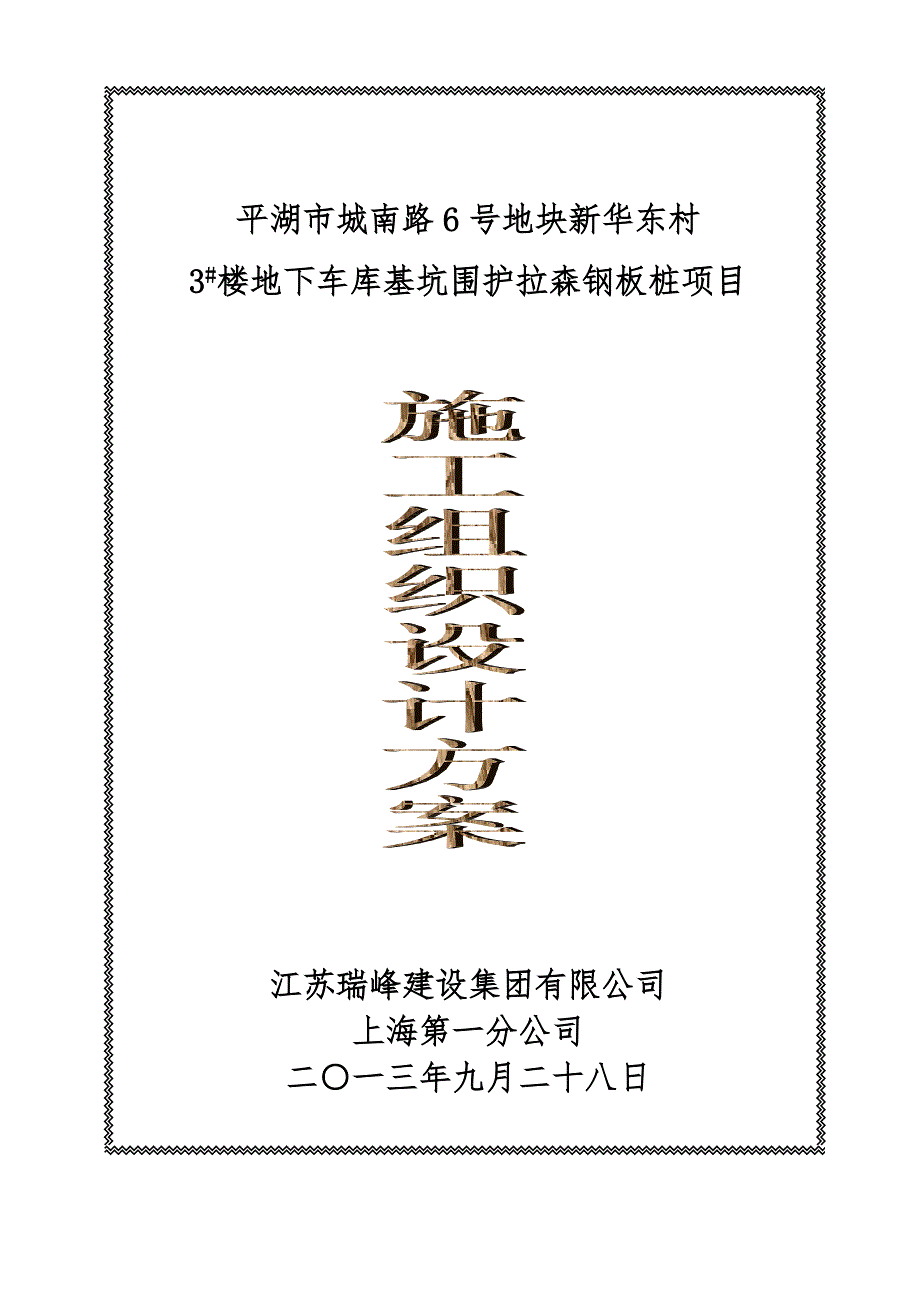 平湖市城南路 6 号地块新华东村

3#楼地下车库基坑围护拉森钢板桩项目

施工组织设计方案

江苏瑞峰建设集团有限公司
上海第一分公司
二〇一三年九月二十八日